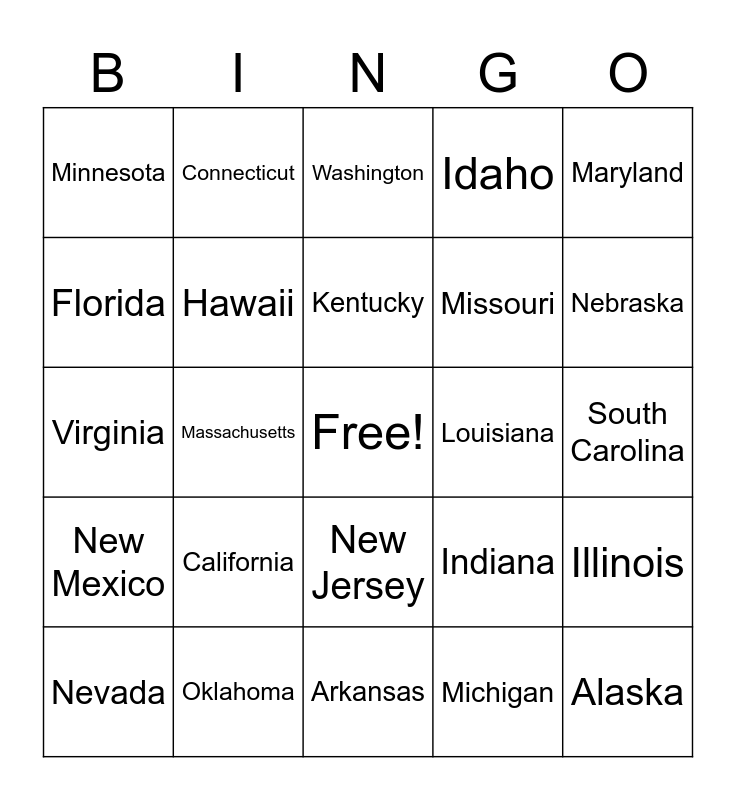 | B | I | N | G | O |
|---|---|---|---|---|
| Minnesota | Connecticut | Washington | Idaho | Maryland |
| Florida | Hawaii | Kentucky | Missouri | Nebraska |
| Virginia | Massachusetts | Free! | Louisiana | South Carolina |
| New Mexico | California | New Jersey | Indiana | Illinois |
| Nevada | Oklahoma | Arkansas | Michigan | Alaska |